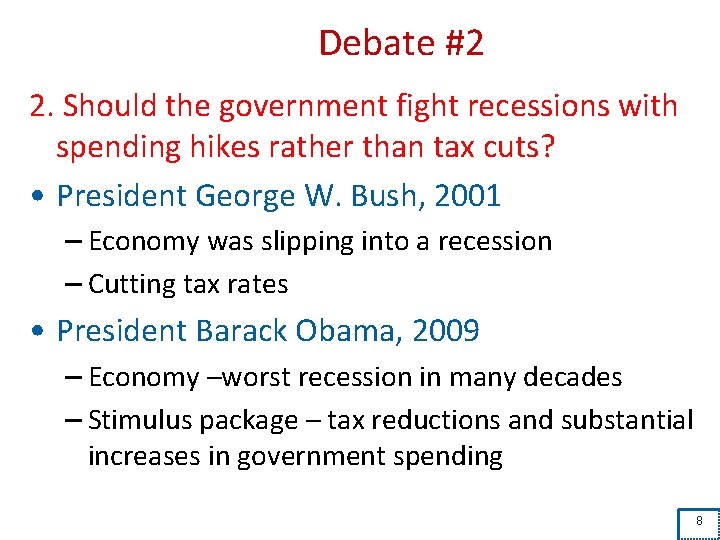 Debate #2

2. Should the government fight recessions with spending hikes rather than tax cuts?

• President George W. Bush, 2001
– Economy was slipping into a recession
– Cutting tax rates

• President Barack Obama, 2009
– Economy –worst recession in many decades
– Stimulus package – tax reductions and substantial increases in government spending

8